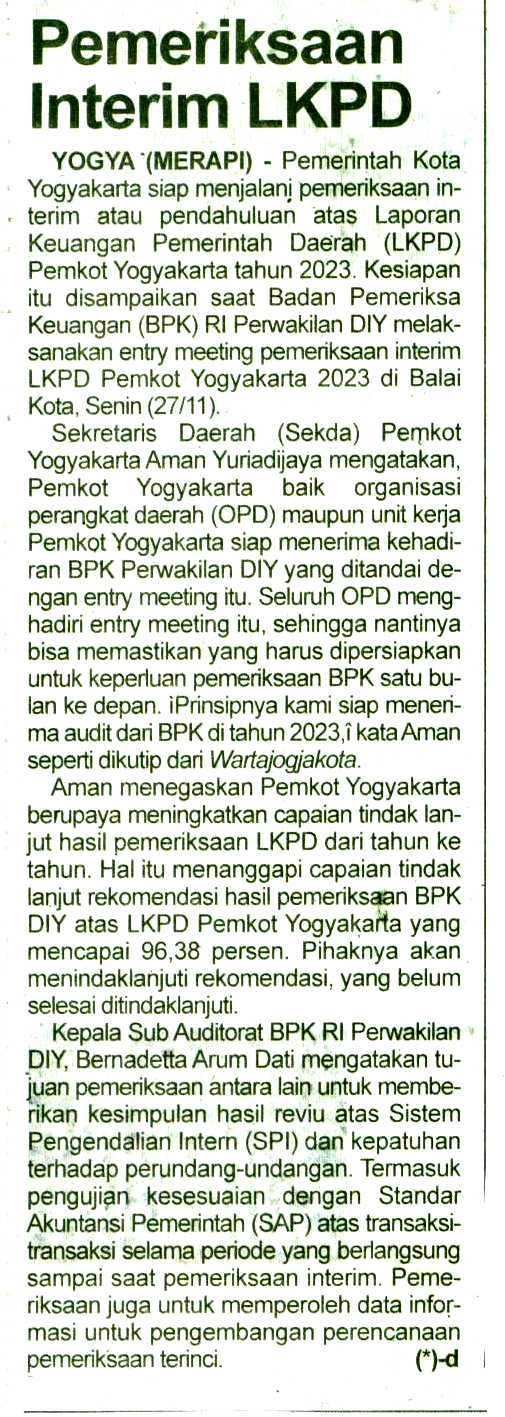 Pemeriksaan Interim LKPD

YOGYA (MERAPI) - Pemerintah Kota Yogyakarta siap menjalani pemeriksaan interim atau pendahuluan atas Laporan Keuangan Pemerintah Daerah (LKPD) Pemkot Yogyakarta tahun 2023. Kesiapan itu disampaikan saat Badan Pemeriksa Keuangan (BPK) RI Perwakilan DIY melaksanakan entry meeting pemeriksaan interim LKPD Pemkot Yogyakarta 2023 di Balai Kota, Senin (27/11).

Sekretaris Daerah (Sekda) Pemkot Yogyakarta Aman Yuriadijaya mengatakan, Pemkot Yogyakarta baik organisasi perangkat daerah (OPD) maupun unit kerja Pemkot Yogyakarta siap menerima kehadiran BPK Perwakilan DIY yang ditandai dengan entry meeting itu. Seluruh OPD menghadiri entry meeting itu, sehingga nantinya bisa memastikan yang harus dipersiapkan untuk keperluan pemeriksaan BPK satu bulan ke depan. ìPrinsipnya kami siap menerima audit dari BPK di tahun 2023,î kata Aman seperti dikutip dari Wartajogjakota.

Aman menegaskan Pemkot Yogyakarta berupaya meningkatkan capaian tindak lanjut hasil pemeriksaan LKPD dari tahun ke tahun. Hal itu menanggapi capaian tindak lanjut rekomendasi hasil pemeriksaan BPK DIY atas LKPD Pemkot Yogyakarta yang mencapai 96,38 persen. Pihaknya akan menindaklanjuti rekomendasi, yang belum selesai ditindaklanjuti.

Kepala Sub Auditorat BPK RI Perwakilan DIY, Bernadetta Arum Dati mengatakan tujuan pemeriksaan antara lain untuk memberikan kesimpulan hasil reviu atas Sistem Pengendalian Intern (SPI) dan kepatuhan terhadap perundang-undangan. Termasuk pengujian kesesuaian dengan Standar Akuntansi Pemerintah (SAP) atas transaksi-transaksi selama periode yang berlangsung sampai saat pemeriksaan interim. Pemeriksaan juga untuk memperoleh data informasi untuk pengembangan perencanaan pemeriksaan terinci. (*)-d